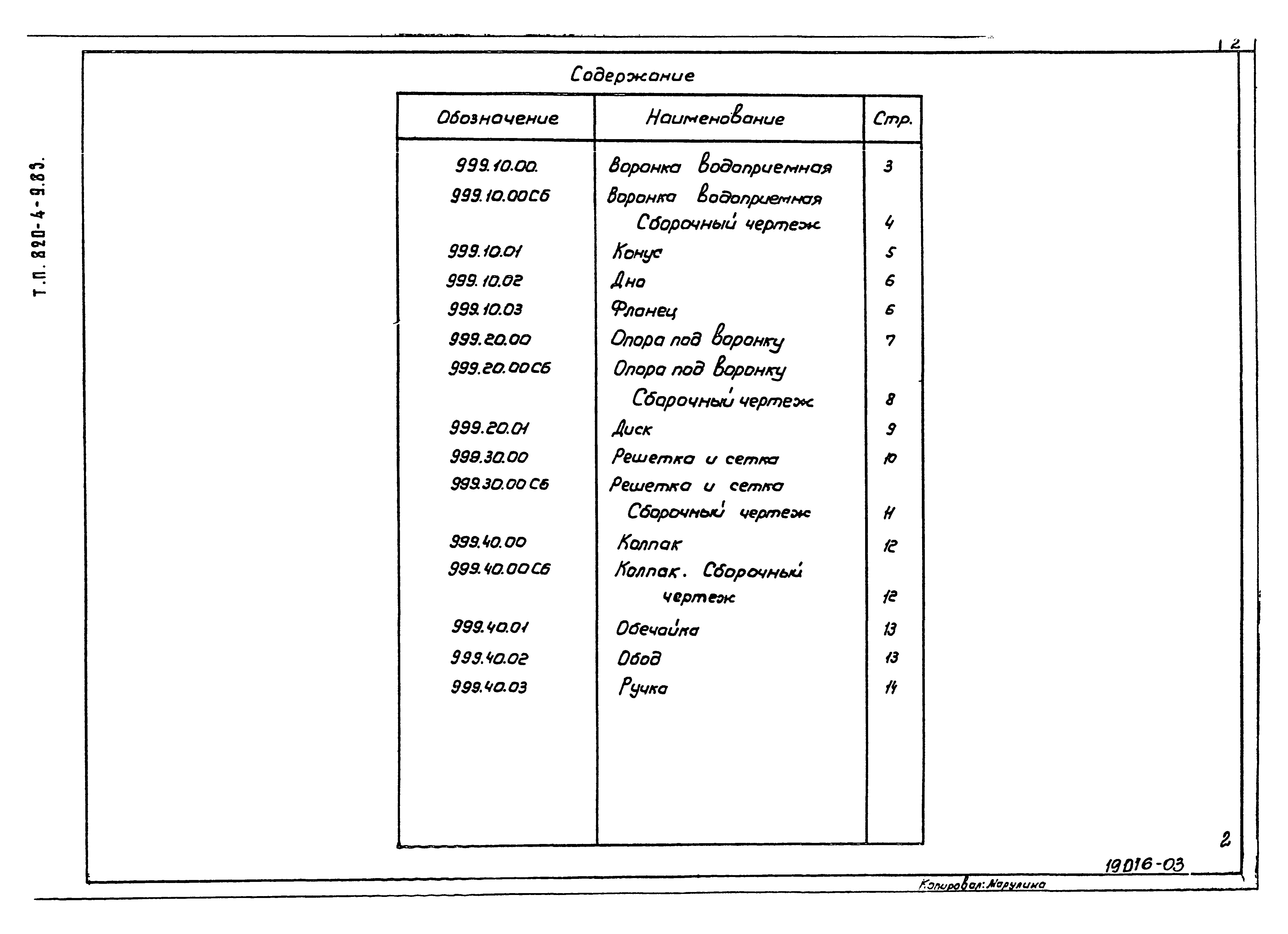 2

Т.П. 820-4-9.83.

Содержание

| Обозначение | Наименование | Стр. |
|---|---|---|
| 999.10.00. | Воронка водоприемная | 3 |
| 999.10.00СБ | Воронка водоприемная Сборочный чертеж | 4 |
| 999.10.01 | Конус | 5 |
| 999.10.02 | Дно | 6 |
| 999.10.03 | Фланец | 6 |
| 999.20.00 | Опора под воронку | 7 |
| 999.20.00СБ | Опора под воронку Сборочный чертеж | 8 |
| 999.20.01 | Диск | 9 |
| 999.30.00 | Решетка и сетка | 10 |
| 999.30.00 СБ | Решетка и сетка Сборочный чертеж | 11 |
| 999.40.00 | Колпак | 12 |
| 999.40.00СБ | Колпак. Сборочный чертеж | 12 |
| 999.40.01 | Обечайка | 13 |
| 999.40.02 | Обод | 13 |
| 999.40.03 | Ручка | 14 |

2

19016-03

Копировал: Марулина